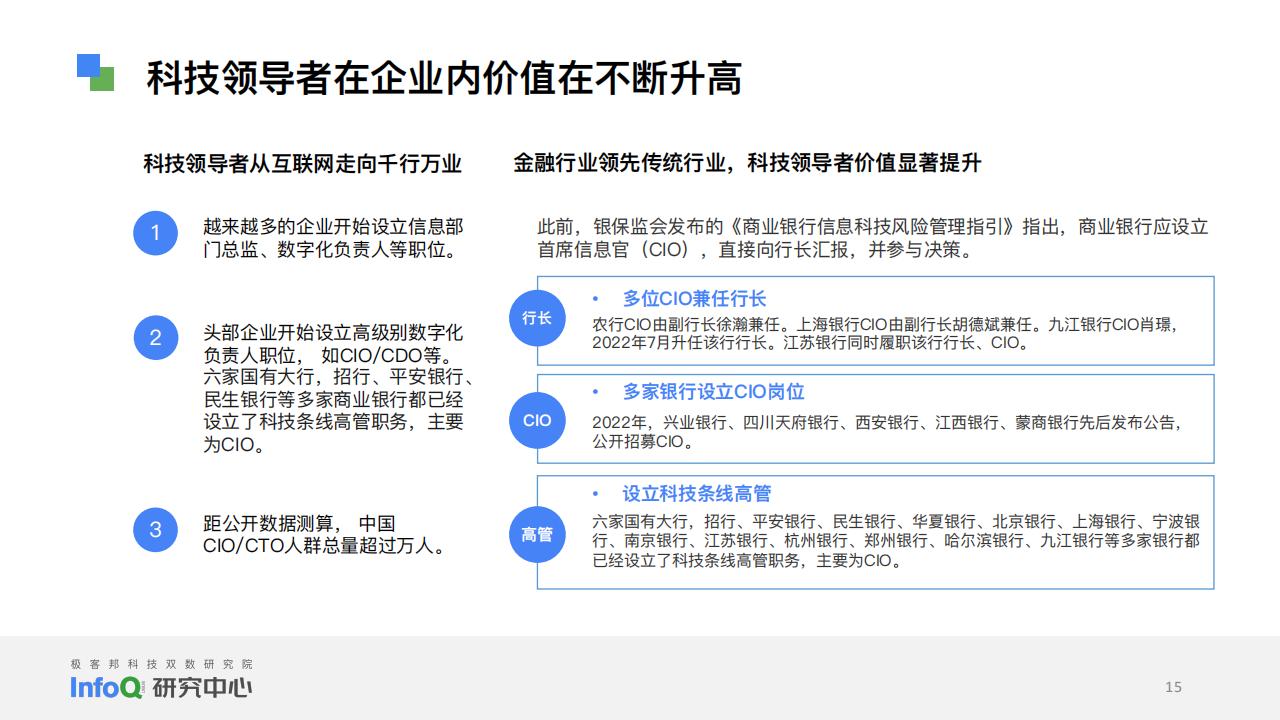 科技领导者在企业内价值在不断升高

科技领导者从互联网走向千行万业

1 越来越多的企业开始设立信息部门总监、数字化负责人等职位。

2 头部企业开始设立高级别数字化负责人职位， 如CIO/CDO等。六家国有大行，招行、平安银行、民生银行等多家商业银行都已经设立了科技条线高管职务，主要为CIO。

3 距公开数据测算， 中国CIO/CTO人群总量超过万人。

金融行业领先传统行业，科技领导者价值显著提升

此前，银保监会发布的《商业银行信息科技风险管理指引》指出，商业银行应设立首席信息官（CIO），直接向行长汇报，并参与决策。

行长
• 多位CIO兼任行长
农行CIO由副行长徐瀚兼任。上海银行CIO由副行长胡德斌兼任。九江银行CIO肖璟，2022年7月升任该行行长。江苏银行同时履职该行行长、CIO。

CIO
• 多家银行设立CIO岗位
2022年，兴业银行、四川天府银行、西安银行、江西银行、蒙商银行先后发布公告，公开招募CIO。

高管
• 设立科技条线高管
六家国有大行，招行、平安银行、民生银行、华夏银行、北京银行、上海银行、宁波银行、南京银行、江苏银行、杭州银行、郑州银行、哈尔滨银行、九江银行等多家银行都已经设立了科技条线高管职务，主要为CIO。

极客邦科技双数研究院
InfoQ 研究中心

15